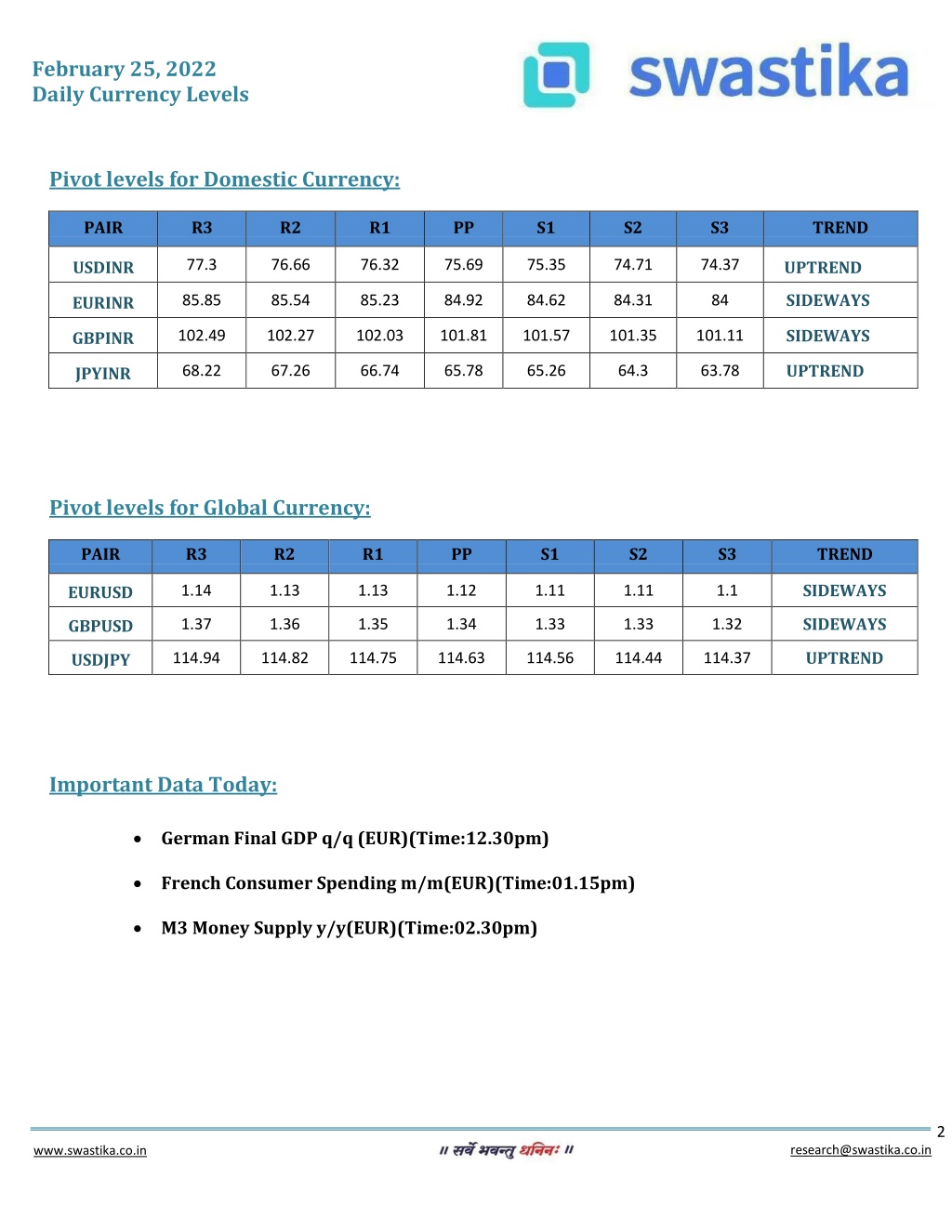 February 25, 2022
Daily Currency Levels

swastika

Pivot levels for Domestic Currency:

| PAIR | R3 | R2 | R1 | PP | S1 | S2 | S3 | TREND |
|---|---|---|---|---|---|---|---|---|
| USDINR | 77.3 | 76.66 | 76.32 | 75.69 | 75.35 | 74.71 | 74.37 | UPTREND |
| EURINR | 85.85 | 85.54 | 85.23 | 84.92 | 84.62 | 84.31 | 84 | SIDEWAYS |
| GBPINR | 102.49 | 102.27 | 102.03 | 101.81 | 101.57 | 101.35 | 101.11 | SIDEWAYS |
| JPYINR | 68.22 | 67.26 | 66.74 | 65.78 | 65.26 | 64.3 | 63.78 | UPTREND |

Pivot levels for Global Currency:

| PAIR | R3 | R2 | R1 | PP | S1 | S2 | S3 | TREND |
|---|---|---|---|---|---|---|---|---|
| EURUSD | 1.14 | 1.13 | 1.13 | 1.12 | 1.11 | 1.11 | 1.1 | SIDEWAYS |
| GBPUSD | 1.37 | 1.36 | 1.35 | 1.34 | 1.33 | 1.33 | 1.32 | SIDEWAYS |
| USDJPY | 114.94 | 114.82 | 114.75 | 114.63 | 114.56 | 114.44 | 114.37 | UPTREND |

Important Data Today:

• German Final GDP q/q (EUR)(Time:12.30pm)

• French Consumer Spending m/m(EUR)(Time:01.15pm)

• M3 Money Supply y/y(EUR)(Time:02.30pm)

2

www.swastika.co.in    ॥ सर्वे भवन्तु धनिनः ॥    research@swastika.co.in